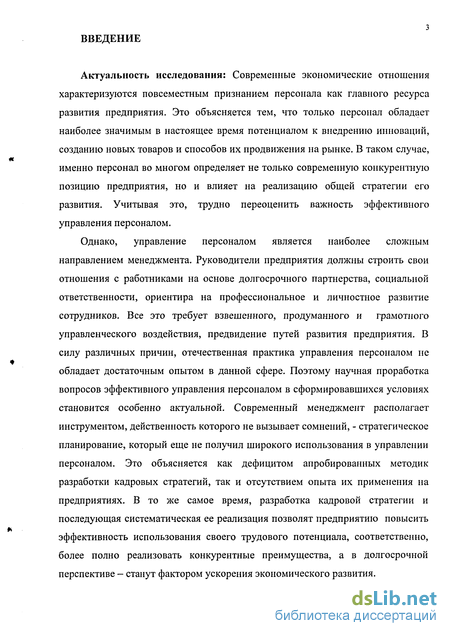 3

ВВЕДЕНИЕ

Актуальность исследования: Современные экономические отношения характеризуются повсеместным признанием персонала как главного ресурса развития предприятия. Это объясняется тем, что только персонал обладает наиболее значимым в настоящее время потенциалом к внедрению инноваций, созданию новых товаров и способов их продвижения на рынке. В таком случае, именно персонал во многом определяет не только современную конкурентную позицию предприятия, но и влияет на реализацию общей стратегии его развития. Учитывая это, трудно переоценить важность эффективного управления персоналом.

Однако, управление персоналом является наиболее сложным направлением менеджмента. Руководители предприятия должны строить свои отношения с работниками на основе долгосрочного партнерства, социальной ответственности, ориентира на профессиональное и личностное развитие сотрудников. Все это требует взвешенного, продуманного и грамотного управленческого воздействия, предвидение путей развития предприятия. В силу различных причин, отечественная практика управления персоналом не обладает достаточным опытом в данной сфере. Поэтому научная проработка вопросов эффективного управления персоналом в сформировавшихся условиях становится особенно актуальной. Современный менеджмент располагает инструментом, действенность которого не вызывает сомнений, - стратегическое планирование, который еще не получил широкого использования в управлении персоналом. Это объясняется как дефицитом апробированных методик разработки кадровых стратегий, так и отсутствием опыта их применения на предприятиях. В то же самое время, разработка кадровой стратегии и последующая систематическая ее реализация позволят предприятию повысить эффективность использования своего трудового потенциала, соответственно, более полно реализовать конкурентные преимущества, а в долгосрочной перспективе – станут фактором ускорения экономического развития.

dsLib.net
библиотека диссертаций